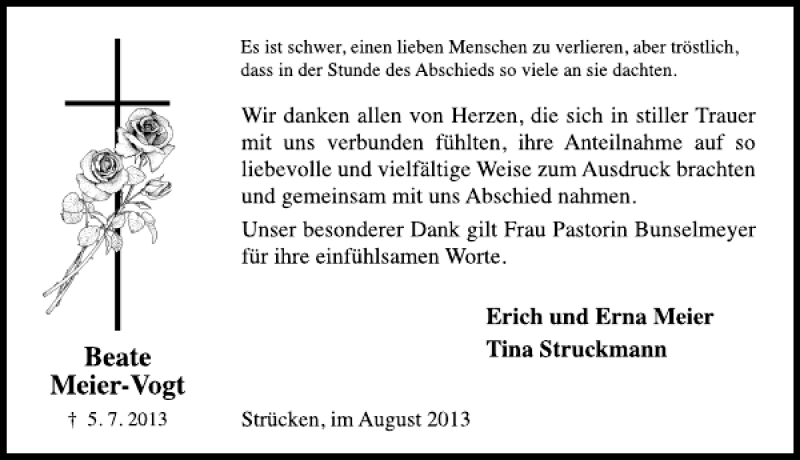 Es ist schwer, einen lieben Menschen zu verlieren, aber tröstlich, dass in der Stunde des Abschieds so viele an sie dachten.

Wir danken allen von Herzen, die sich in stiller Trauer mit uns verbunden fühlten, ihre Anteilnahme auf so liebevolle und vielfältige Weise zum Ausdruck brachten und gemeinsam mit uns Abschied nahmen.

Unser besonderer Dank gilt Frau Pastorin Bunselmeyer für ihre einfühlsamen Worte.

Erich und Erna Meier
Tina Struckmann

Beate
Meier-Vogt

† 5. 7. 2013

Strücken, im August 2013